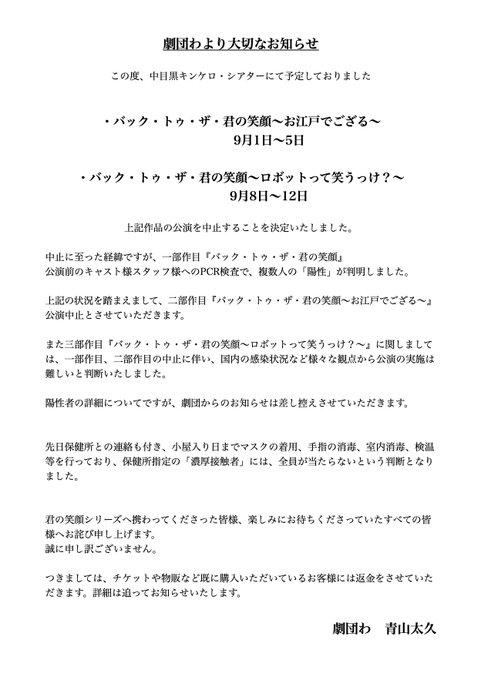 劇団わより大切なお知らせ

この度、中目黒キンケロ・シアターにて予定しておりました

・バック・トゥ・ザ・君の笑顔〜お江戸でござる〜
9月1日〜5日

・バック・トゥ・ザ・君の笑顔〜ロボットって笑うっけ？〜
9月8日〜12日

上記作品の公演を中止することを決定いたしました。

中止に至った経緯ですが、一部作目『バック・トゥ・ザ・君の笑顔』公演前のキャスト様スタッフ様へのPCR検査で、複数人の「陽性」が判明しました。

上記の状況を踏まえまして、二部作目『バック・トゥ・ザ・君の笑顔〜お江戸でござる〜』公演中止とさせていただきます。

また三部作目『バック・トゥ・ザ・君の笑顔〜ロボットって笑うっけ？〜』に関しましては、一部作目、二部作目の中止に伴い、国内の感染状況など様々な観点から公演の実施は難しいと判断いたしました。

陽性者の詳細についてですが、劇団からのお知らせは差し控えさせていただきます。

先日保健所との連絡も付き、小屋入り日までマスクの着用、手指の消毒、室内消毒、検温等を行っており、保健所指定の「濃厚接触者」には、全員が当たらないという判断となりました。

君の笑顔シリーズへ携わってくださった皆様、楽しみにお待ちくださっていたすべての皆様へお詫び申し上げます。
誠に申し訳ございません。

つきましては、チケットや物販など既に購入いただいているお客様には返金をさせていただきます。詳細は追ってお知らせいたします。

劇団わ　青山太久